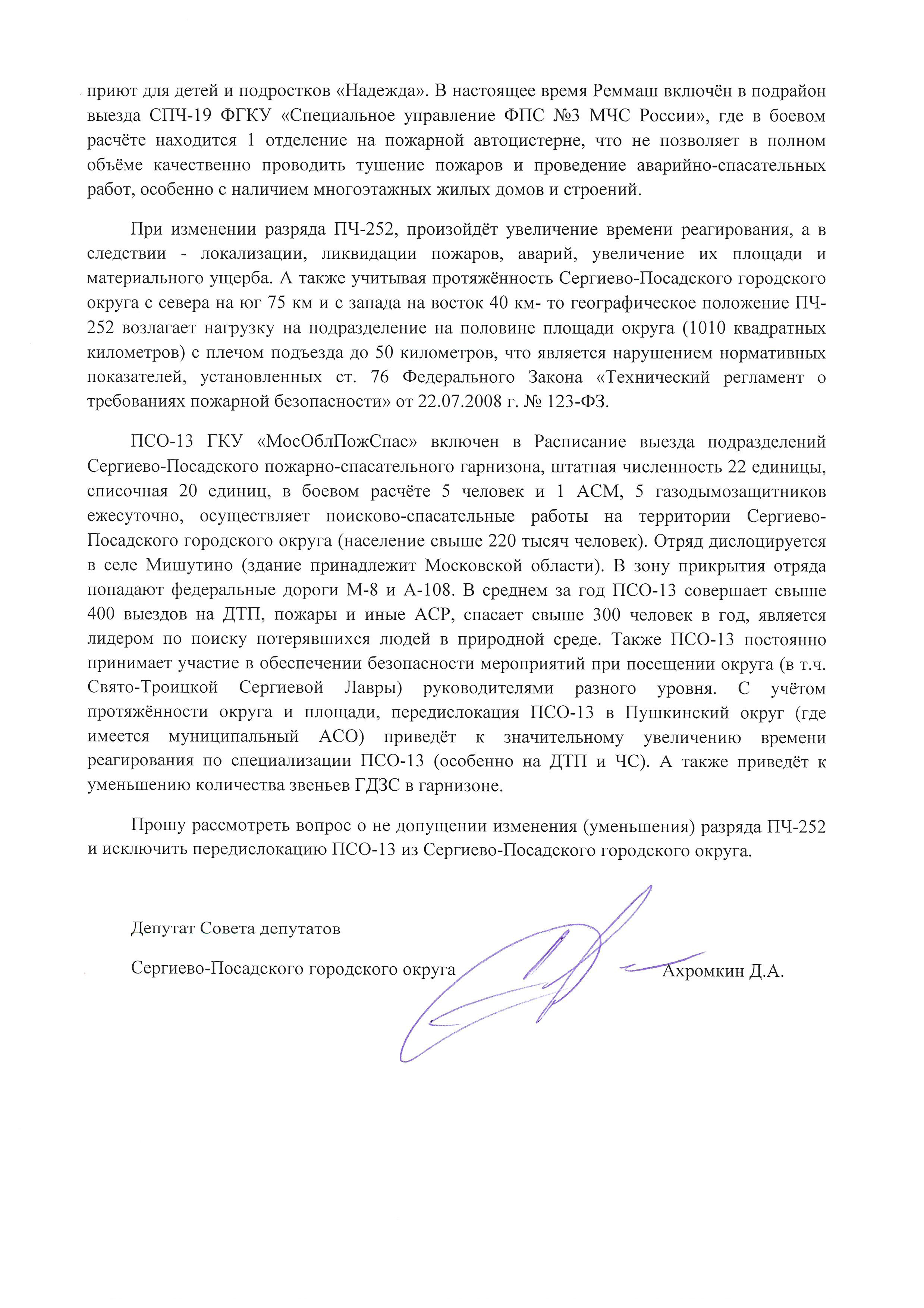 приют для детей и подростков «Надежда». В настоящее время Реммаш включён в подрайон выезда СПЧ-19 ФГКУ «Специальное управление ФПС №3 МЧС России», где в боевом расчёте находится 1 отделение на пожарной автоцистерне, что не позволяет в полном объёме качественно проводить тушение пожаров и проведение аварийно-спасательных работ, особенно с наличием многоэтажных жилых домов и строений.

При изменении разряда ПЧ-252, произойдёт увеличение времени реагирования, а в следствии - локализации, ликвидации пожаров, аварий, увеличение их площади и материального ущерба. А также учитывая протяжённость Сергиево-Посадского городского округа с севера на юг 75 км и с запада на восток 40 км- то географическое положение ПЧ-252 возлагает нагрузку на подразделение на половине площади округа (1010 квадратных километров) с плечом подъезда до 50 километров, что является нарушением нормативных показателей, установленных ст. 76 Федерального Закона «Технический регламент о требованиях пожарной безопасности» от 22.07.2008 г. № 123-ФЗ.

ПСО-13 ГКУ «МосОблПожСпас» включен в Расписание выезда подразделений Сергиево-Посадского пожарно-спасательного гарнизона, штатная численность 22 единицы, списочная 20 единиц, в боевом расчёте 5 человек и 1 АСМ, 5 газодымозащитников ежесуточно, осуществляет поисково-спасательные работы на территории Сергиево-Посадского городского округа (население свыше 220 тысяч человек). Отряд дислоцируется в селе Мишутино (здание принадлежит Московской области). В зону прикрытия отряда попадают федеральные дороги М-8 и А-108. В среднем за год ПСО-13 совершает свыше 400 выездов на ДТП, пожары и иные АСР, спасает свыше 300 человек в год, является лидером по поиску потерявшихся людей в природной среде. Также ПСО-13 постоянно принимает участие в обеспечении безопасности мероприятий при посещении округа (в т.ч. Свято-Троицкой Сергиевой Лавры) руководителями разного уровня. С учётом протяжённости округа и площади, передислокация ПСО-13 в Пушкинский округ (где имеется муниципальный АСО) приведёт к значительному увеличению времени реагирования по специализации ПСО-13 (особенно на ДТП и ЧС). А также приведёт к уменьшению количества звеньев ГДЗС в гарнизоне.

Прошу рассмотреть вопрос о не допущении изменения (уменьшения) разряда ПЧ-252 и исключить передислокацию ПСО-13 из Сергиево-Посадского городского округа.

Депутат Совета депутатов

Сергиево-Посадского городского округа

Ахромкин Д.А.